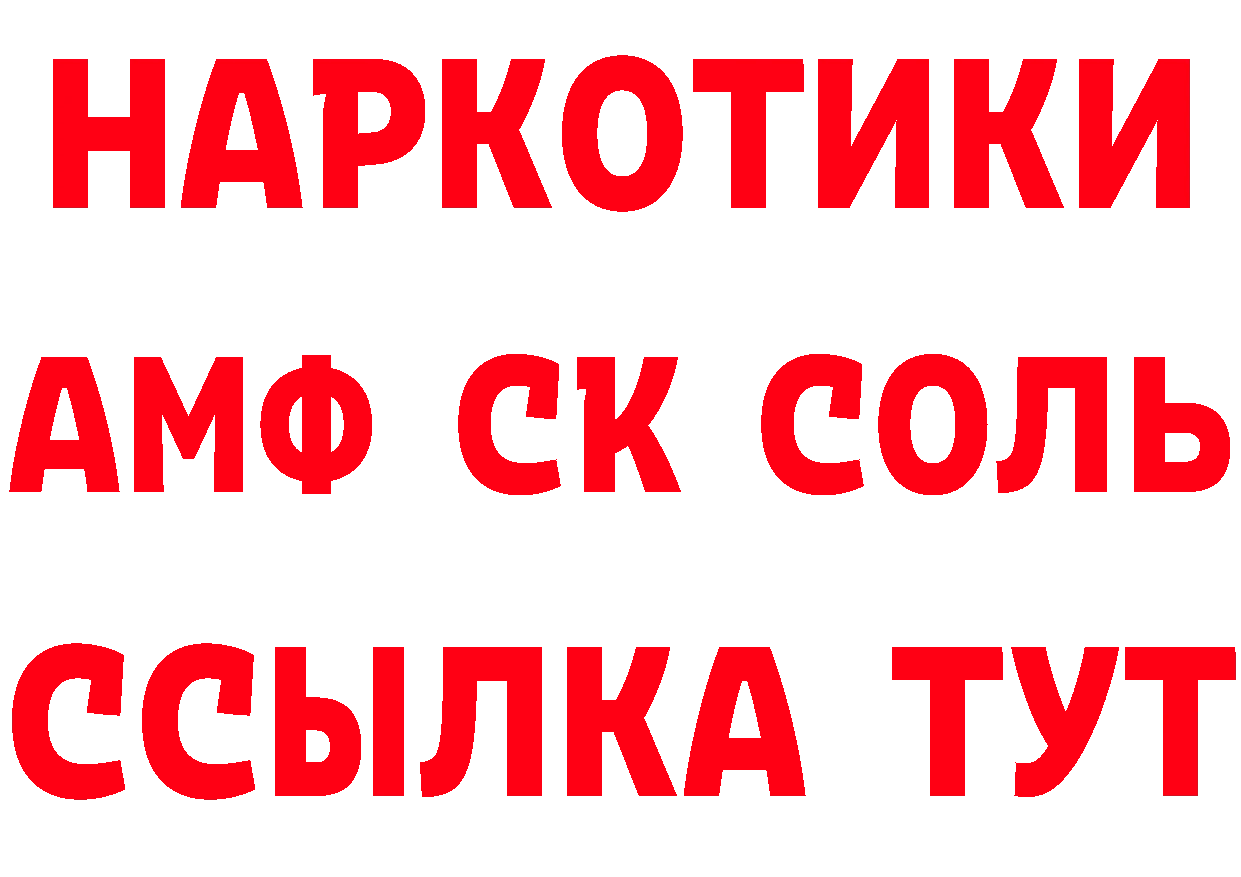 НАРКОТИКИ

АМФ СК СОЛЬ

ССЫЛКА ТУТ